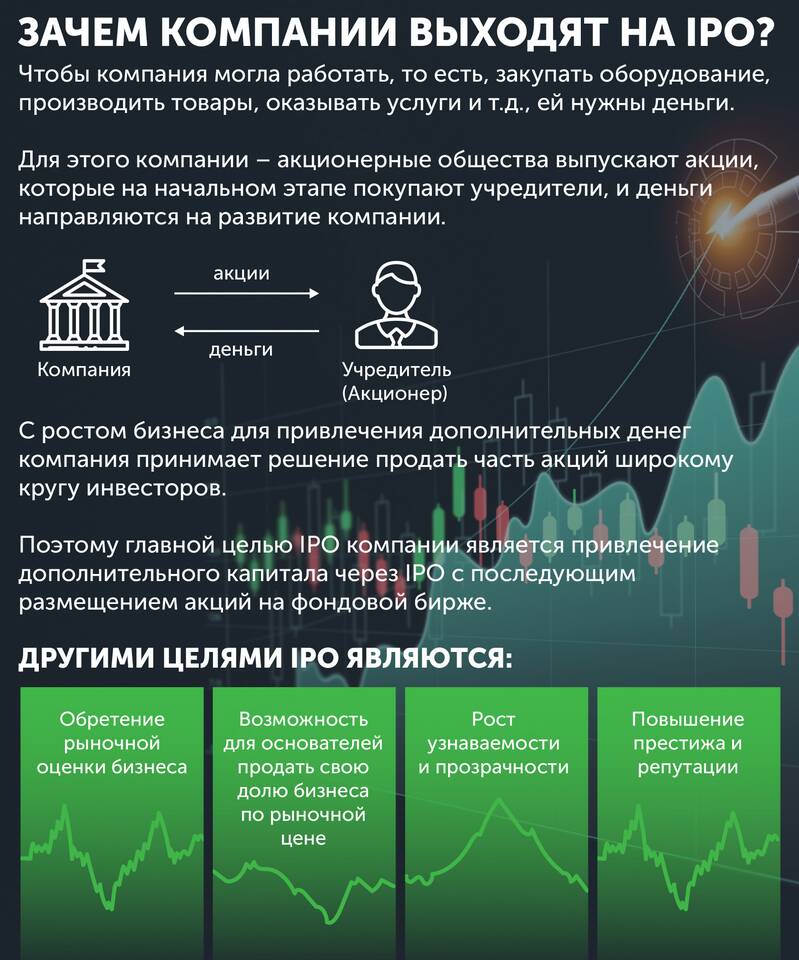 ЗАЧЕМ КОМПАНИИ ВЫХОДЯТ НА IPO?

Чтобы компания могла работать, то есть, закупать оборудование, производить товары, оказывать услуги и т.д., ей нужны деньги.

Для этого компании – акционерные общества выпускают акции, которые на начальном этапе покупают учредители, и деньги направляются на развитие компании.

акции

деньги

Компания

Учредитель (Акционер)

С ростом бизнеса для привлечения дополнительных денег компания принимает решение продать часть акций широкому кругу инвесторов.

Поэтому главной целью IPO компании является привлечение дополнительного капитала через IPO с последующим размещением акций на фондовой бирже.

ДРУГИМИ ЦЕЛЯМИ IPO ЯВЛЯЮТСЯ:

Обретение рыночной оценки бизнеса

Возможность для основателей продать свою долю бизнеса по рыночной цене

Рост узнаваемости и прозрачности

Повышение престижа и репутации